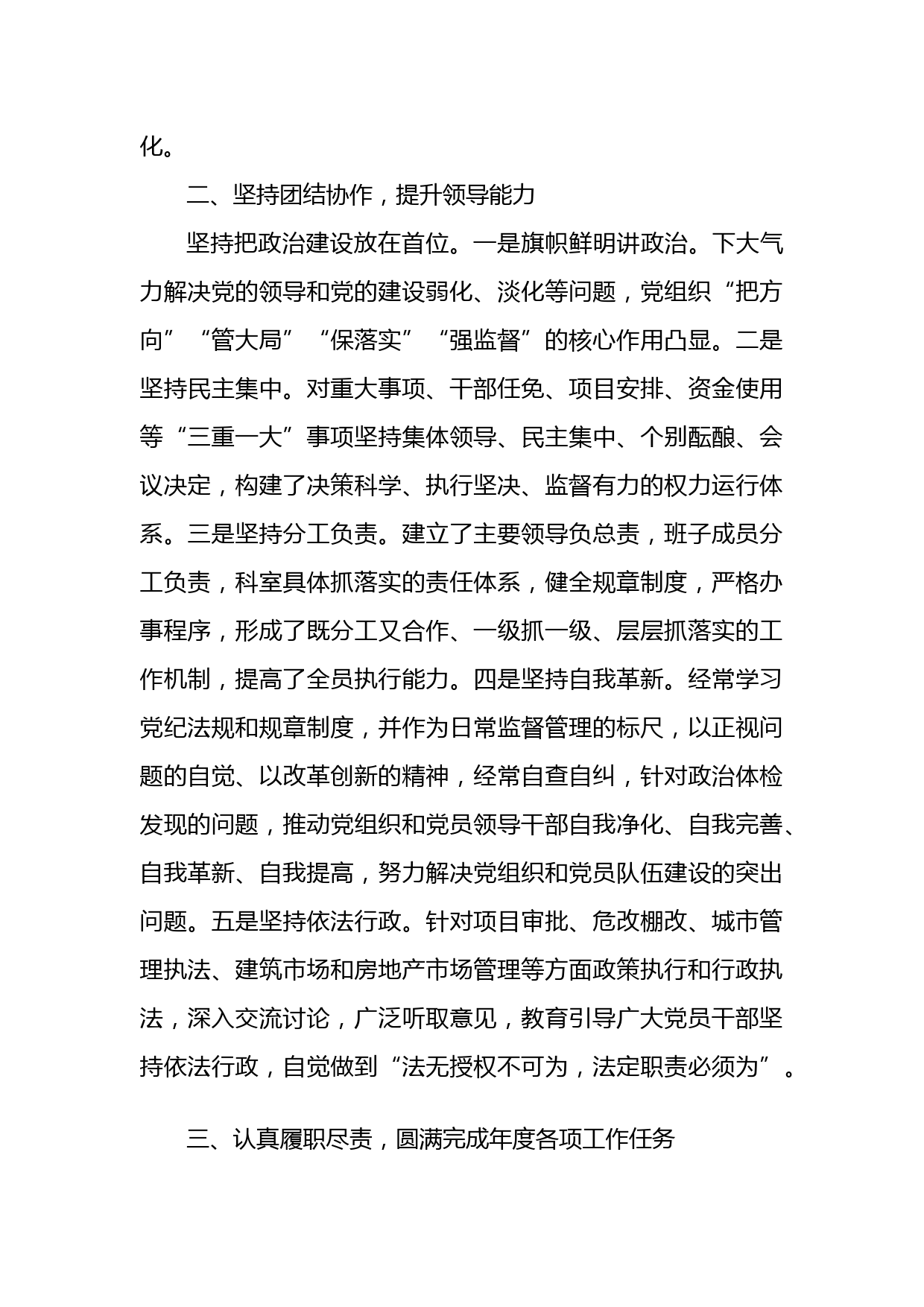 化。

二、坚持团结协作，提升领导能力

坚持把政治建设放在首位。一是旗帜鲜明讲政治。下大气力解决党的领导和党的建设弱化、淡化等问题，党组织“把方向”“管大局”“保落实”“强监督”的核心作用凸显。二是坚持民主集中。对重大事项、干部任免、项目安排、资金使用等“三重一大”事项坚持集体领导、民主集中、个别酝酿、会议决定，构建了决策科学、执行坚决、监督有力的权力运行体系。三是坚持分工负责。建立了主要领导负总责，班子成员分工负责，科室具体抓落实的责任体系，健全规章制度，严格办事程序，形成了既分工又合作、一级抓一级、层层抓落实的工作机制，提高了全员执行能力。四是坚持自我革新。经常学习党纪法规和规章制度，并作为日常监督管理的标尺，以正视问题的自觉、以改革创新的精神，经常自查自纠，针对政治体检发现的问题，推动党组织和党员领导干部自我净化、自我完善、自我革新、自我提高，努力解决党组织和党员队伍建设的突出问题。五是坚持依法行政。针对项目审批、危改棚改、城市管理执法、建筑市场和房地产市场管理等方面政策执行和行政执法，深入交流讨论，广泛听取意见，教育引导广大党员干部坚持依法行政，自觉做到“法无授权不可为，法定职责必须为”。

三、认真履职尽责，圆满完成年度各项工作任务